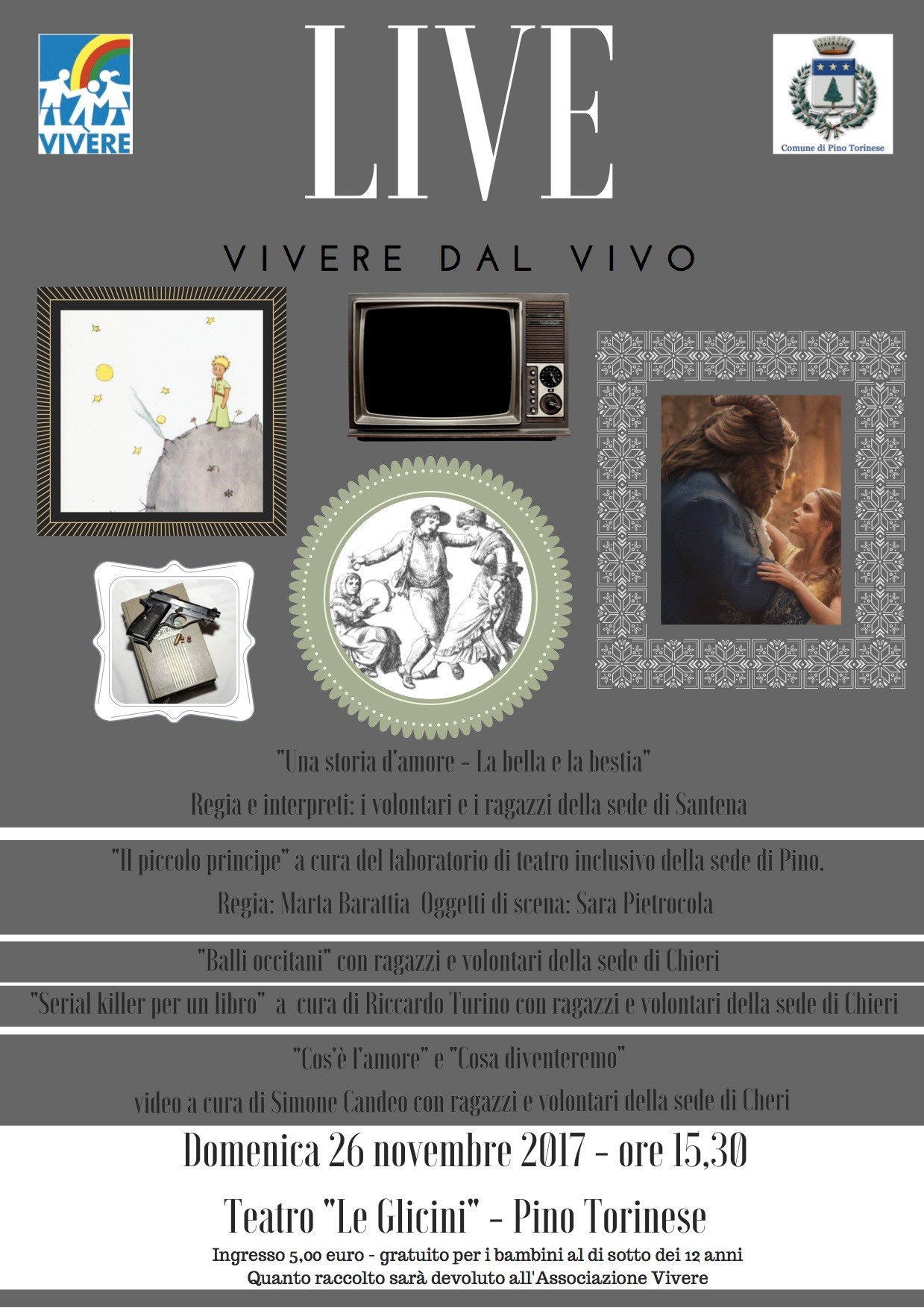 VIVERE

LIVE

Comune di Pino Torinese

VIVERE DAL VIVO

"Una storia d'amore - La bella e la bestia"

Regia e interpreti: i volontari e i ragazzi della sede di Santena

"Il piccolo principe" a cura del laboratorio di teatro inclusivo della sede di Pino.

Regia: Marta Barattia Oggetti di scena: Sara Pietrocola

"Balli occitani" con ragazzi e volontari della sede di Chieri

"Serial killer per un libro" a cura di Riccardo Turino con ragazzi e volontari della sede di Chieri

"Cos'è l'amore" e "Cosa diventeremo"

video a cura di Simone Candeo con ragazzi e volontari della sede di Cheri

Domenica 26 novembre 2017 - ore 15,30

Teatro "Le Glicini" - Pino Torinese

Ingresso 5,00 euro - gratuito per i bambini al di sotto dei 12 anni

Quanto raccolto sarà devoluto all'Associazione Vivere